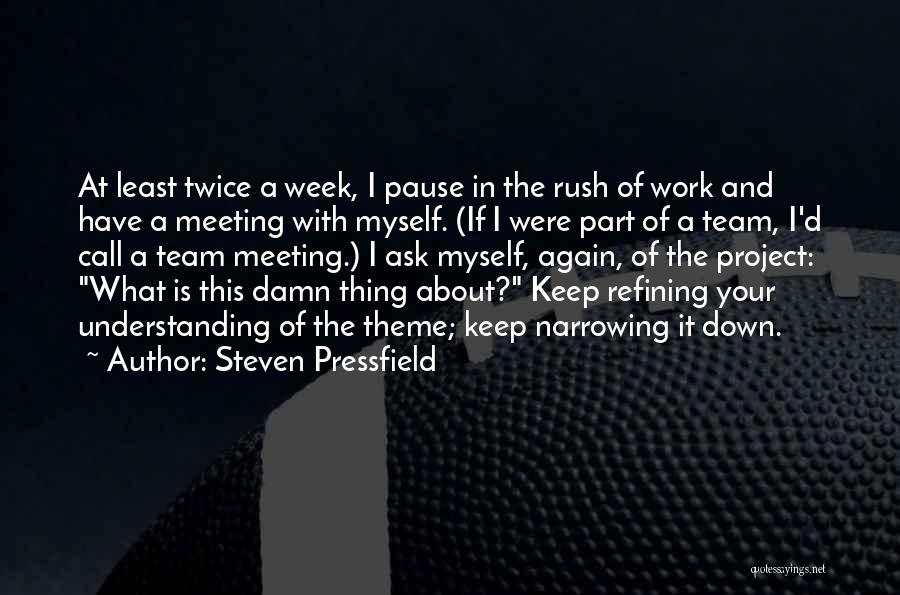 At least twice a week, I pause in the rush of work and have a meeting with myself. (If I were part of a team, I'd call a team meeting.) I ask myself, again, of the project: "What is this damn thing about?" Keep refining your understanding of the theme; keep narrowing it down.
~ Author: Steven Pressfield

quotessayings.net